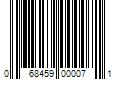 0 68459 00007 1